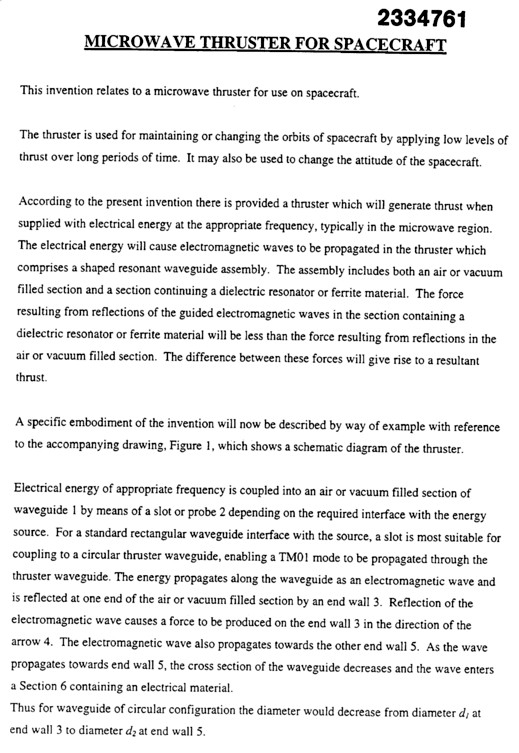 2334761

MICROWAVE THRUSTER FOR SPACECRAFT

This invention relates to a microwave thruster for use on spacecraft.

The thruster is used for maintaining or changing the orbits of spacecraft by applying low levels of thrust over long periods of time. It may also be used to change the attitude of the spacecraft.

According to the present invention there is provided a thruster which will generate thrust when supplied with electrical energy at the appropriate frequency, typically in the microwave region. The electrical energy will cause electromagnetic waves to be propagated in the thruster which comprises a shaped resonant waveguide assembly. The assembly includes both an air or vacuum filled section and a section continuing a dielectric resonator or ferrite material. The force resulting from reflections of the guided electromagnetic waves in the section containing a dielectric resonator or ferrite material will be less than the force resulting from reflections in the air or vacuum filled section. The difference between these forces will give rise to a resultant thrust.

A specific embodiment of the invention will now be described by way of example with reference to the accompanying drawing, Figure 1, which shows a schematic diagram of the thruster.

Electrical energy of appropriate frequency is coupled into an air or vacuum filled section of waveguide 1 by means of a slot or probe 2 depending on the required interface with the energy source. For a standard rectangular waveguide interface with the source, a slot is most suitable for coupling to a circular thruster waveguide, enabling a TM01 mode to be propagated through the thruster waveguide. The energy propagates along the waveguide as an electromagnetic wave and is reflected at one end of the air or vacuum filled section by an end wall 3. Reflection of the electromagnetic wave causes a force to be produced on the end wall 3 in the direction of the arrow 4. The electromagnetic wave also propagates towards the other end wall 5. As the wave propagates towards end wall 5, the cross section of the waveguide decreases and the wave enters a Section 6 containing an electrical material.
Thus for waveguide of circular configuration the diameter would decrease from diameter $d_1$ at end wall 3 to diameter $d_2$ at end wall 5.